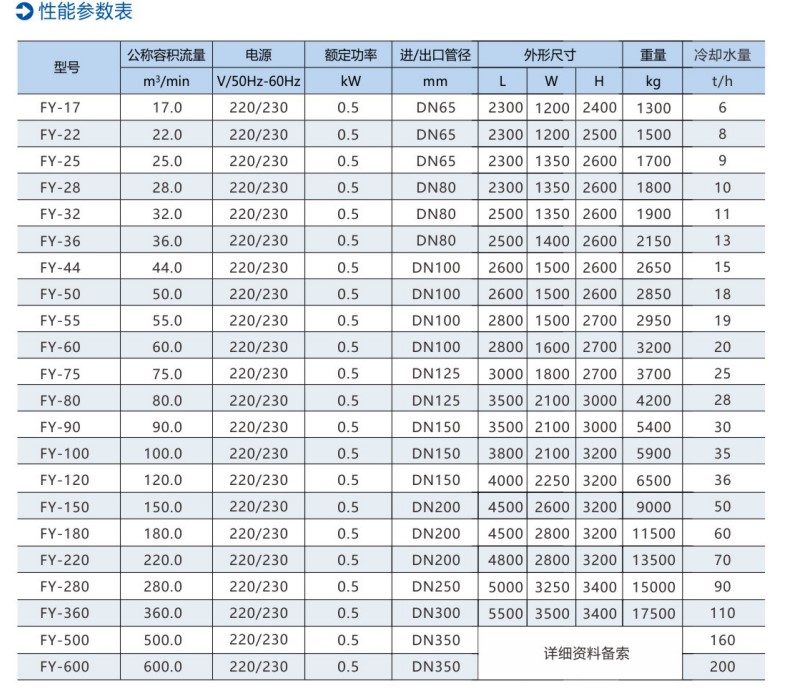 性能参数表

| 型号 | 公称容积流量 | 电源 | 额定功率 | 进/出口管径 | 外形尺寸 | | | 重量 | 冷却水量 |
|---|---|---|---|---|---|---|---|---|---|
| | $m^3$/min | V/50Hz-60Hz | kW | mm | L | W | H | kg | t/h |
| FY-17 | 17.0 | 220/230 | 0.5 | DN65 | 2300 | 1200 | 2400 | 1300 | 6 |
| FY-22 | 22.0 | 220/230 | 0.5 | DN65 | 2300 | 1200 | 2500 | 1500 | 8 |
| FY-25 | 25.0 | 220/230 | 0.5 | DN65 | 2300 | 1350 | 2600 | 1700 | 9 |
| FY-28 | 28.0 | 220/230 | 0.5 | DN80 | 2300 | 1350 | 2600 | 1800 | 10 |
| FY-32 | 32.0 | 220/230 | 0.5 | DN80 | 2500 | 1350 | 2600 | 1900 | 11 |
| FY-36 | 36.0 | 220/230 | 0.5 | DN80 | 2500 | 1400 | 2600 | 2150 | 13 |
| FY-44 | 44.0 | 220/230 | 0.5 | DN100 | 2600 | 1500 | 2600 | 2650 | 15 |
| FY-50 | 50.0 | 220/230 | 0.5 | DN100 | 2600 | 1500 | 2600 | 2850 | 18 |
| FY-55 | 55.0 | 220/230 | 0.5 | DN100 | 2800 | 1500 | 2700 | 2950 | 19 |
| FY-60 | 60.0 | 220/230 | 0.5 | DN100 | 2800 | 1600 | 2700 | 3200 | 20 |
| FY-75 | 75.0 | 220/230 | 0.5 | DN125 | 3000 | 1800 | 2700 | 3700 | 25 |
| FY-80 | 80.0 | 220/230 | 0.5 | DN125 | 3500 | 2100 | 3000 | 4200 | 28 |
| FY-90 | 90.0 | 220/230 | 0.5 | DN150 | 3500 | 2100 | 3000 | 5400 | 30 |
| FY-100 | 100.0 | 220/230 | 0.5 | DN150 | 3800 | 2100 | 3200 | 5900 | 35 |
| FY-120 | 120.0 | 220/230 | 0.5 | DN150 | 4000 | 2250 | 3200 | 6500 | 36 |
| FY-150 | 150.0 | 220/230 | 0.5 | DN200 | 4500 | 2600 | 3200 | 9000 | 50 |
| FY-180 | 180.0 | 220/230 | 0.5 | DN200 | 4500 | 2800 | 3200 | 11500 | 60 |
| FY-220 | 220.0 | 220/230 | 0.5 | DN200 | 4800 | 2800 | 3200 | 13500 | 70 |
| FY-280 | 280.0 | 220/230 | 0.5 | DN250 | 5000 | 3250 | 3400 | 15000 | 90 |
| FY-360 | 360.0 | 220/230 | 0.5 | DN300 | 5500 | 3500 | 3400 | 17500 | 110 |
| FY-500 | 500.0 | 220/230 | 0.5 | DN350 | 详细资料备索 | | | | 160 |
| FY-600 | 600.0 | 220/230 | 0.5 | DN350 | | | | | 200 |